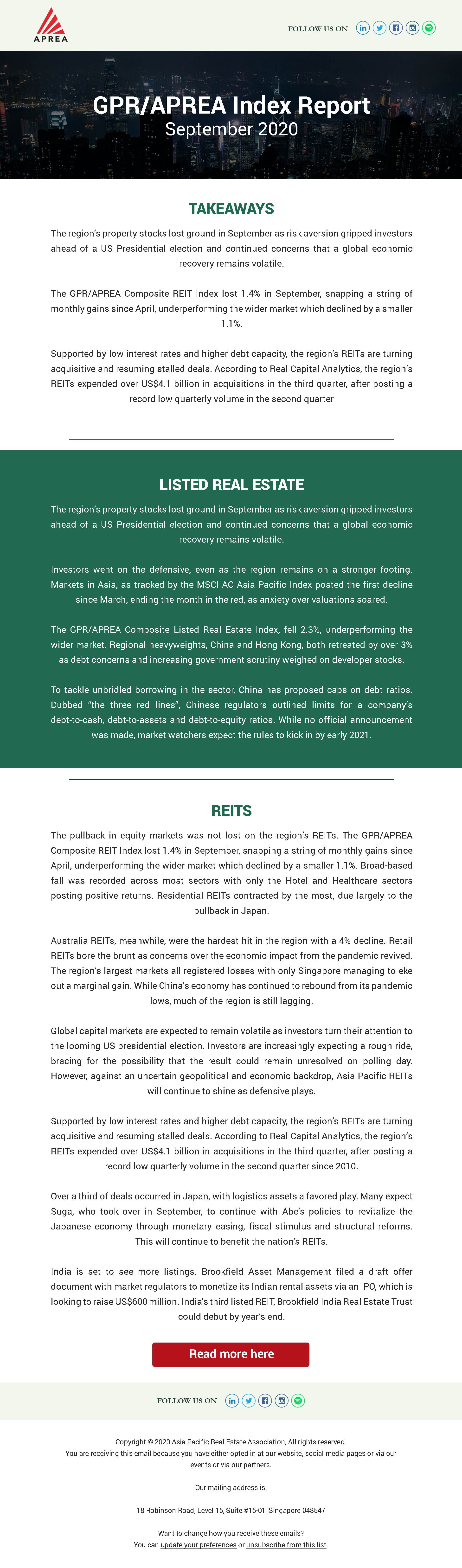 APREA

FOLLOW US ON

GPR/APREA Index Report
September 2020

TAKEAWAYS

The region's property stocks lost ground in September as risk aversion gripped investors ahead of a US Presidential election and continued concerns that a global economic recovery remains volatile.

The GPR/APREA Composite REIT Index lost 1.4% in September, snapping a string of monthly gains since April, underperforming the wider market which declined by a smaller 1.1%.

Supported by low interest rates and higher debt capacity, the region's REITs are turning acquisitive and resuming stalled deals. According to Real Capital Analytics, the region's REITs expended over US$4.1 billion in acquisitions in the third quarter, after posting a record low quarterly volume in the second quarter

LISTED REAL ESTATE

The region's property stocks lost ground in September as risk aversion gripped investors ahead of a US Presidential election and continued concerns that a global economic recovery remains volatile.

Investors went on the defensive, even as the region remains on a stronger footing. Markets in Asia, as tracked by the MSCI AC Asia Pacific Index posted the first decline since March, ending the month in the red, as anxiety over valuations soared.

The GPR/APREA Composite Listed Real Estate Index, fell 2.3%, underperforming the wider market. Regional heavyweights, China and Hong Kong, both retreated by over 3% as debt concerns and increasing government scrutiny weighed on developer stocks.

To tackle unbridled borrowing in the sector, China has proposed caps on debt ratios. Dubbed "the three red lines", Chinese regulators outlined limits for a company's debt-to-cash, debt-to-assets and debt-to-equity ratios. While no official announcement was made, market watchers expect the rules to kick in by early 2021.

REITS

The pullback in equity markets was not lost on the region's REITs. The GPR/APREA Composite REIT Index lost 1.4% in September, snapping a string of monthly gains since April, underperforming the wider market which declined by a smaller 1.1%. Broad-based fall was recorded across most sectors with only the Hotel and Healthcare sectors posting positive returns. Residential REITs contracted by the most, due largely to the pullback in Japan.

Australia REITs, meanwhile, were the hardest hit in the region with a 4% decline. Retail REITs bore the brunt as concerns over the economic impact from the pandemic revived. The region's largest markets all registered losses with only Singapore managing to eke out a marginal gain. While China's economy has continued to rebound from its pandemic lows, much of the region is still lagging.

Global capital markets are expected to remain volatile as investors turn their attention to the looming US presidential election. Investors are increasingly expecting a rough ride, bracing for the possibility that the result could remain unresolved on polling day. However, against an uncertain geopolitical and economic backdrop, Asia Pacific REITs will continue to shine as defensive plays.

Supported by low interest rates and higher debt capacity, the region's REITs are turning acquisitive and resuming stalled deals. According to Real Capital Analytics, the region's REITs expended over US$4.1 billion in acquisitions in the third quarter, after posting a record low quarterly volume in the second quarter since 2010.

Over a third of deals occurred in Japan, with logistics assets a favored play. Many expect Suga, who took over in September, to continue with Abe's policies to revitalize the Japanese economy through monetary easing, fiscal stimulus and structural reforms. This will continue to benefit the nation's REITs.

India is set to see more listings. Brookfield Asset Management filed a draft offer document with market regulators to monetize its Indian rental assets via an IPO, which is looking to raise US$600 million. India's third listed REIT, Brookfield India Real Estate Trust could debut by year's end.

Read more here

FOLLOW US ON

Copyright © 2020 Asia Pacific Real Estate Association, All rights reserved.
You are receiving this email because you have either opted in at our website, social media pages or via our events or via our partners.

Our mailing address is:

18 Robinson Road, Level 15, Suite #15-01, Singapore 048547

Want to change how you receive these emails?
You can update your preferences or unsubscribe from this list.